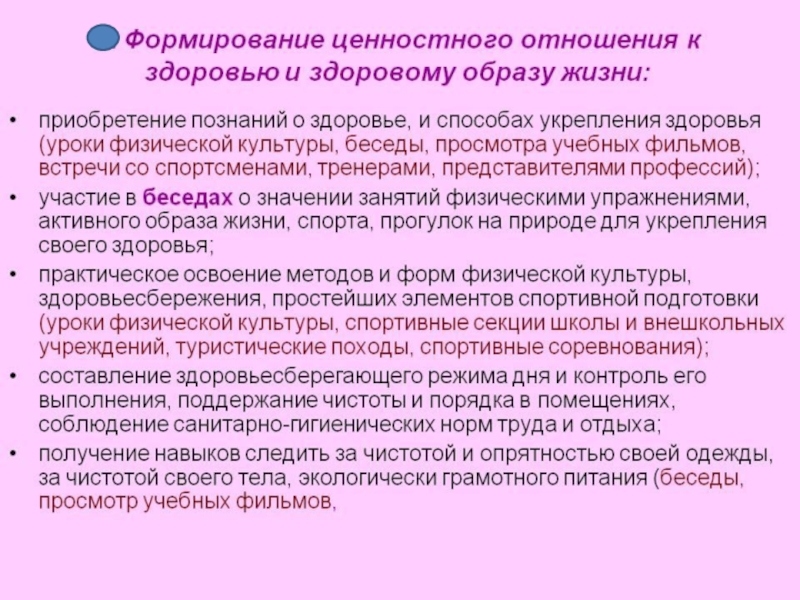 Формирование ценностного отношения к здоровью и здоровому образу жизни:

• приобретение познаний о здоровье, и способах укрепления здоровья (уроки физической культуры, беседы, просмотра учебных фильмов, встречи со спортсменами, тренерами, представителями профессий);
• участие в беседах о значении занятий физическими упражнениями, активного образа жизни, спорта, прогулок на природе для укрепления своего здоровья;
• практическое освоение методов и форм физической культуры, здоровьесбережения, простейших элементов спортивной подготовки (уроки физической культуры, спортивные секции школы и внешкольных учреждений, туристические походы, спортивные соревнования);
• составление здоровьесберегающего режима дня и контроль его выполнения, поддержание чистоты и порядка в помещениях, соблюдение санитарно-гигиенических норм труда и отдыха;
• получение навыков следить за чистотой и опрятностью своей одежды, за чистотой своего тела, экологически грамотного питания (беседы, просмотр учебных фильмов,